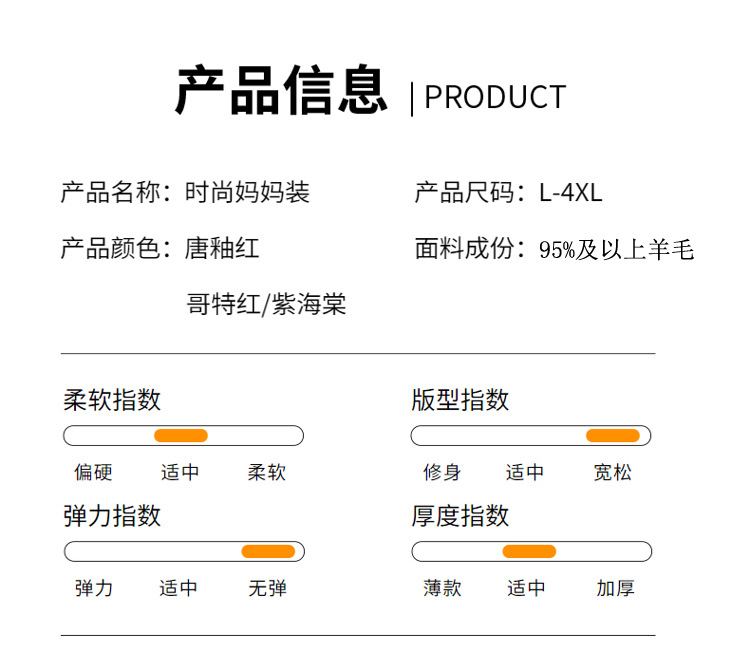 产品信息 | PRODUCT

产品名称：时尚妈妈装

产品颜色：唐釉红

哥特红/紫海棠

产品尺码：L-4XL

面料成份：95%及以上羊毛

柔软指数

偏硬 适中 柔软

弹力指数

弹力 适中 无弹

版型指数

修身 适中 宽松

厚度指数

薄款 适中 加厚